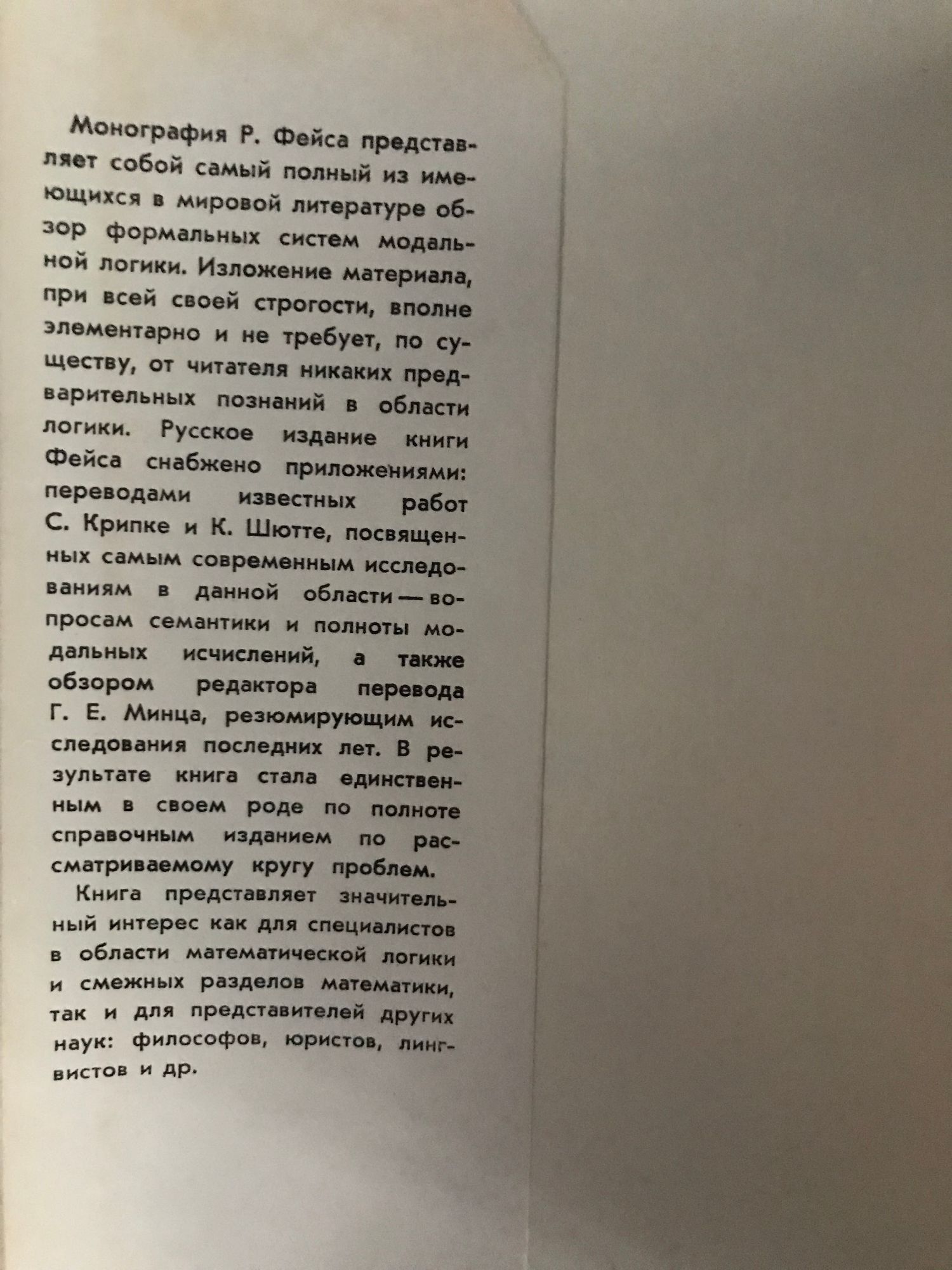 Монография Р. Фейса представляет собой самый полный из имеющихся в мировой литературе обзор формальных систем модальной логики. Изложение материала, при всей своей строгости, вполне элементарно и не требует, по существу, от читателя никаких предварительных познаний в области логики. Русское издание книги Фейса снабжено приложениями: переводами известных работ С. Крипке и К. Шютте, посвященных самым современным исследованиям в данной области — вопросам семантики и полноты модальных исчислений, а также обзором редактора перевода Г. Е. Минца, резюмирующим исследования последних лет. В результате книга стала единственным в своем роде по полноте справочным изданием по рассматриваемому кругу проблем.

Книга представляет значительный интерес как для специалистов в области математической логики и смежных разделов математики, так и для представителей других наук: философов, юристов, лингвистов и др.